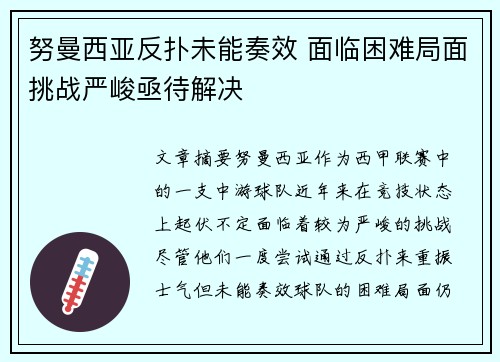 努曼西亚反扑未能奏效 面临困难局面挑战严峻亟待解决

文章摘要努曼西亚作为西甲联赛中的一支中游球队近年来在竞技状态上起伏不定面临着较为严峻的挑战尽管他们一度尝试通过反扑来重振士气但未能奏效球队的困难局面仍